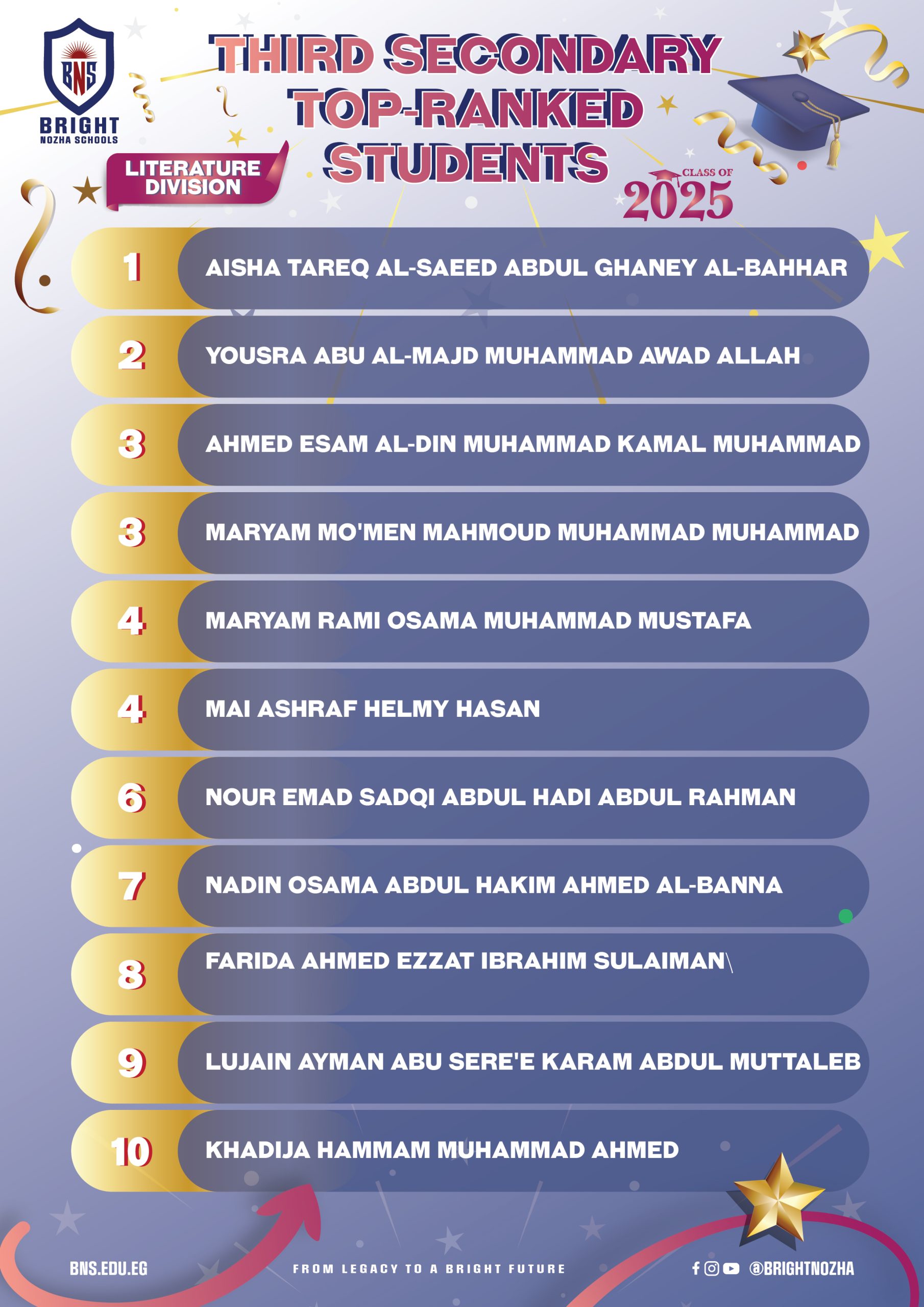 BNS
BRIGHT
NOZHA SCHOOLS

THIRD SECONDARY TOP-RANKED STUDENTS

LITERATURE DIVISION

CLASS OF 2025

1 AISHA TAREQ AL-SAEED ABDUL GHANEY AL-BAHHAR

2 YOUSRA ABU AL-MAJD MUHAMMAD AWAD ALLAH

3 AHMED ESAM AL-DIN MUHAMMAD KAMAL MUHAMMAD

3 MARYAM MO'MEN MAHMOUD MUHAMMAD MUHAMMAD

4 MARYAM RAMI OSAMA MUHAMMAD MUSTAFA

4 MAI ASHRAF HELMY HASAN

6 NOUR EMAD SADQI ABDUL HADI ABDUL RAHMAN

7 NADIN OSAMA ABDUL HAKIM AHMED AL-BANNA

8 FARIDA AHMED EZZAT IBRAHIM SULAIMAN\

9 LUJAIN AYMAN ABU SERE'E KARAM ABDUL MUTTALEB

10 KHADIJA HAMMAM MUHAMMAD AHMED

BNS.EDU.EG

FROM LEGACY TO A BRIGHT FUTURE

@BRIGHTNOZHA